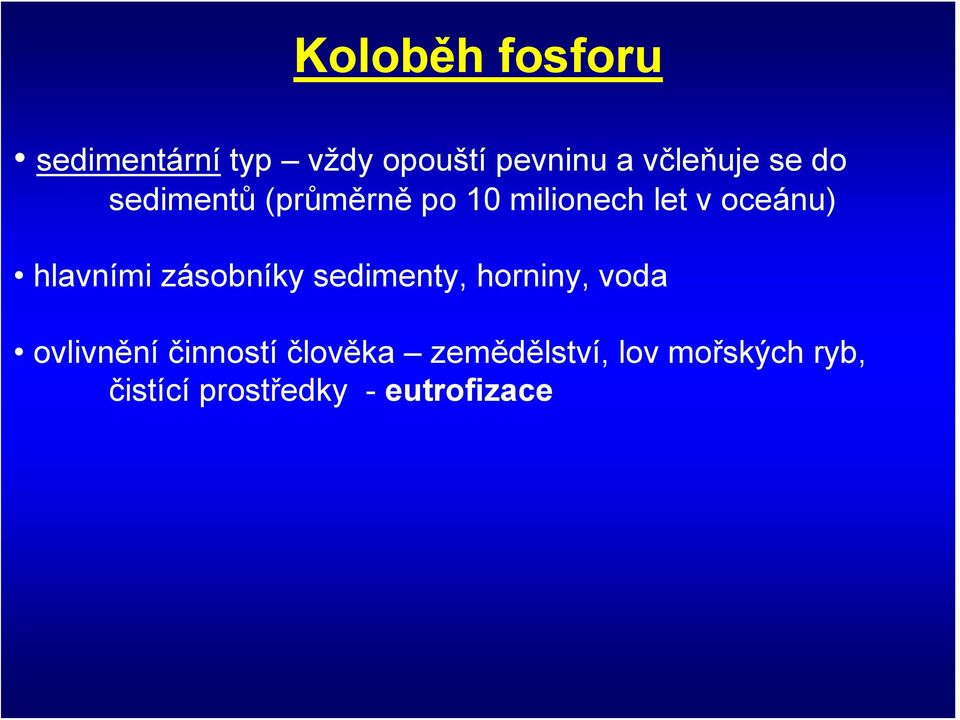 Koloběh fosforu

• sedimentární typ – vždy opouští pevninu a včleňuje se do sedimentů (průměrně po 10 milionech let v oceánu)

• hlavními zásobníky sedimenty, horniny, voda

• ovlivnění činností člověka – zemědělství, lov mořských ryb, čistící prostředky - eutrofizace